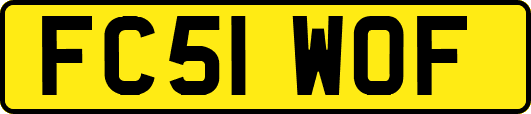 FC51 WOF